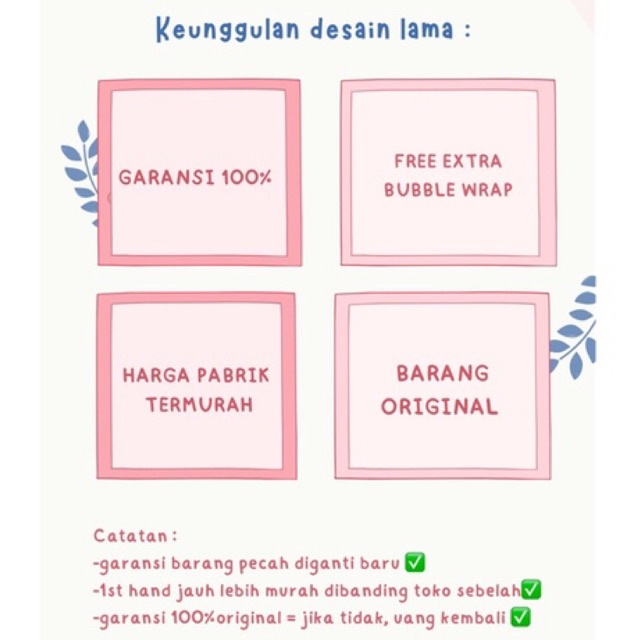 Keunggulan desain lama :

GARANSI 100%

FREE EXTRA BUBBLE WRAP

HARGA PABRIK TERMURAH

BARANG ORIGINAL

Catatan :
-garansi barang pecah diganti baru ✅
-1st hand jauh lebih murah dibanding toko sebelah✅
-garansi 100%original = jika tidak, uang kembali ✅